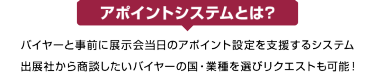 アポイントシステムとは?

バイヤーと事前に展示会当日のアポイント設定を支援するシステム
出展社から商談したいバイヤーの国・業種を選びリクエストも可能!